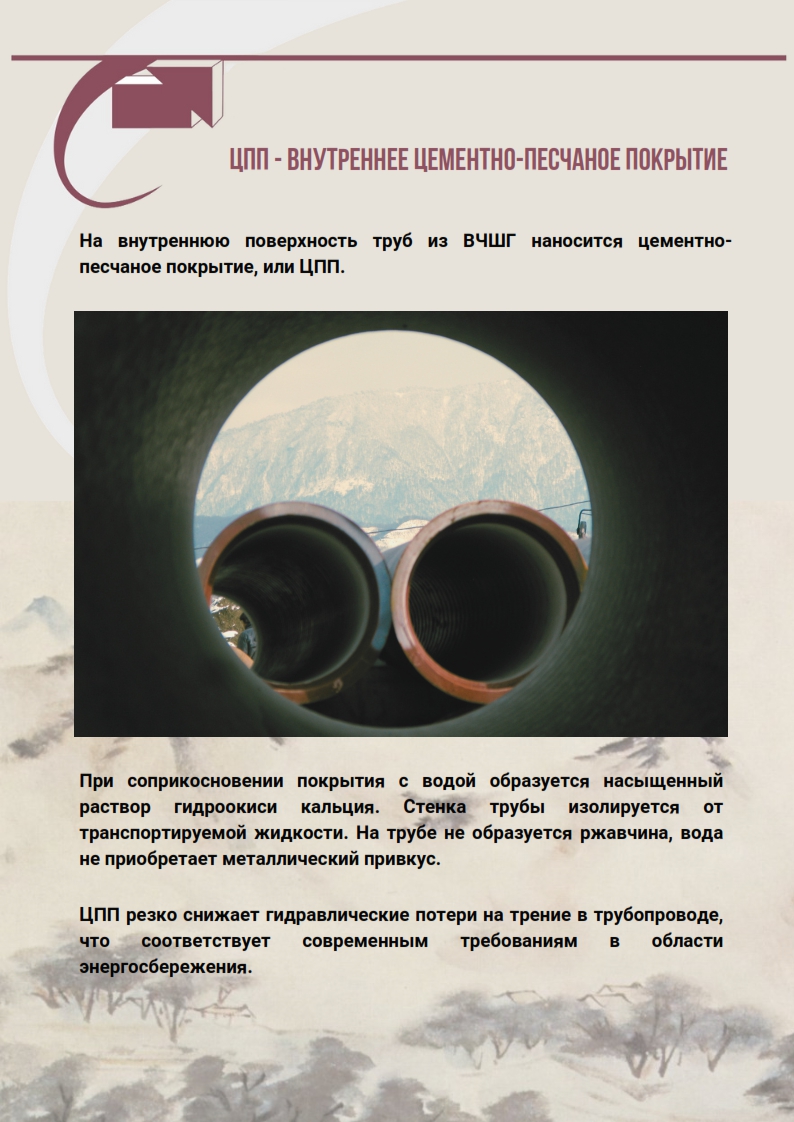 ЦПП - ВНУТРЕННЕЕ ЦЕМЕНТНО-ПЕСЧАНОЕ ПОКРЫТИЕ

На внутреннюю поверхность труб из ВЧШГ наносится цементно-песчаное покрытие, или ЦПП.

При соприкосновении покрытия с водой образуется насыщенный раствор гидроокиси кальция. Стенка трубы изолируется от транспортируемой жидкости. На трубе не образуется ржавчина, вода не приобретает металлический привкус.

ЦПП резко снижает гидравлические потери на трение в трубопроводе, что соответствует современным требованиям в области энергосбережения.